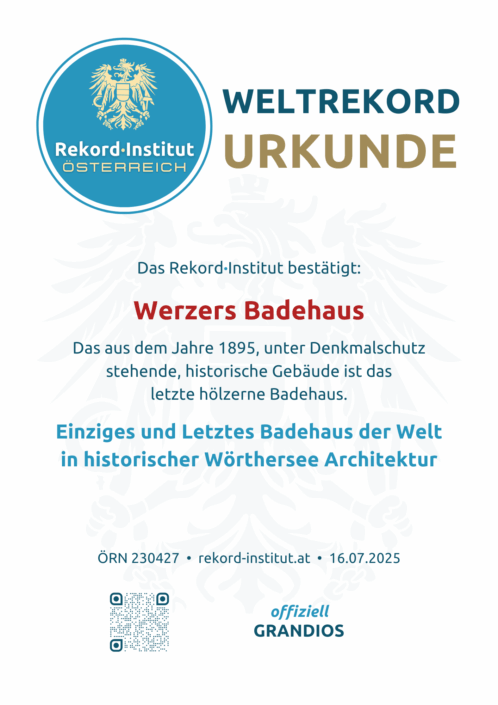 Rekord·Institut
ÖSTERREICH

WELTREKORD
URKUNDE

Das Rekord·Institut bestätigt:

Werzers Badehaus

Das aus dem Jahre 1895, unter Denkmalschutz stehende, historische Gebäude ist das letzte hölzerne Badehaus.

Einziges und Letztes Badehaus der Welt in historischer Wörthersee Architektur

ÖRN 230427 • rekord-institut.at • 16.07.2025

offiziell
GRANDIOS